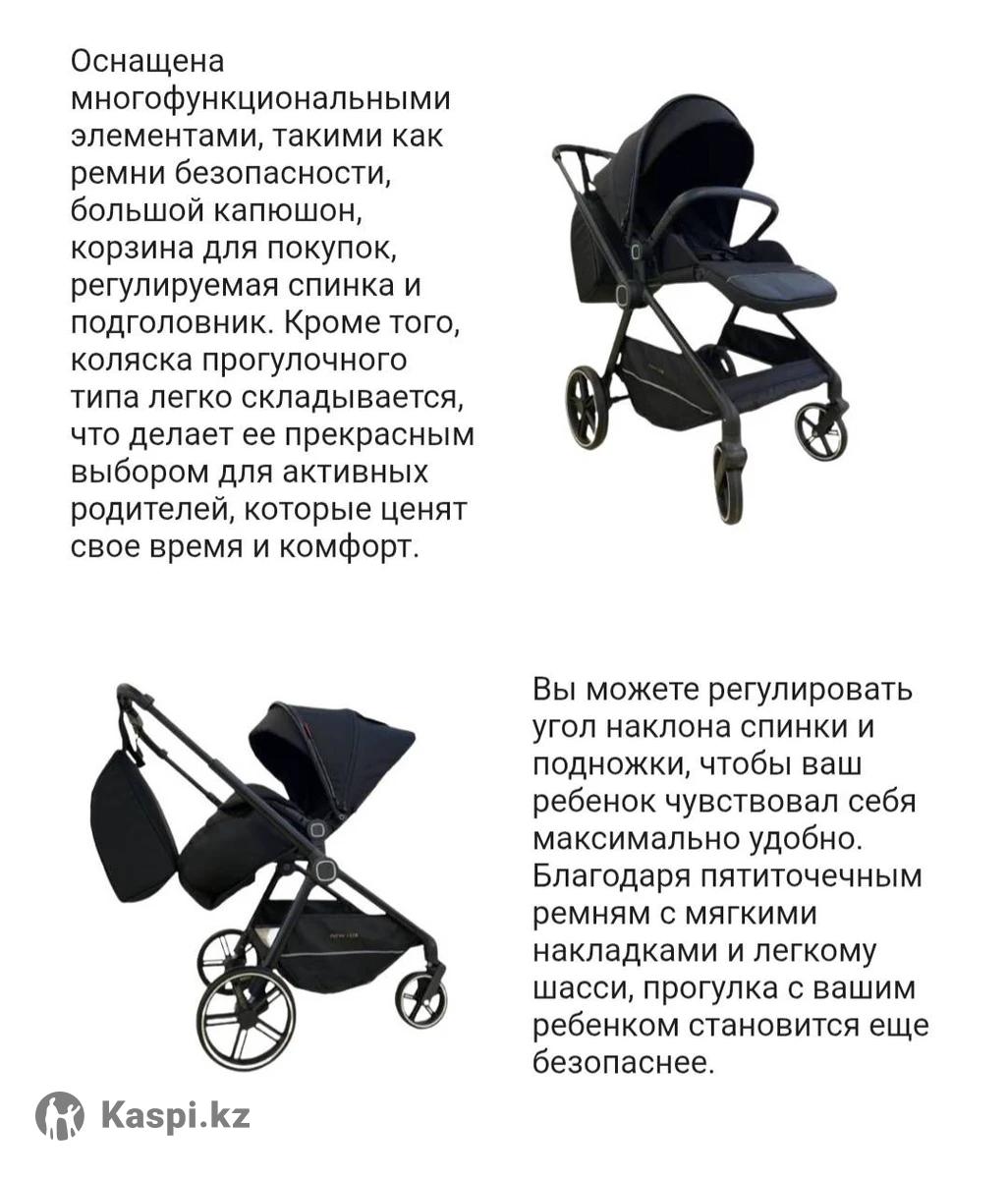 Оснащена многофункциональными элементами, такими как ремни безопасности, большой капюшон, корзина для покупок, регулируемая спинка и подголовник. Кроме того, коляска прогулочного типа легко складывается, что делает ее прекрасным выбором для активных родителей, которые ценят свое время и комфорт.

Вы можете регулировать угол наклона спинки и подножки, чтобы ваш ребенок чувствовал себя максимально удобно. Благодаря пятиточечным ремням с мягкими накладками и легкому шасси, прогулка с вашим ребенком становится еще безопаснее.

Kaspi.kz